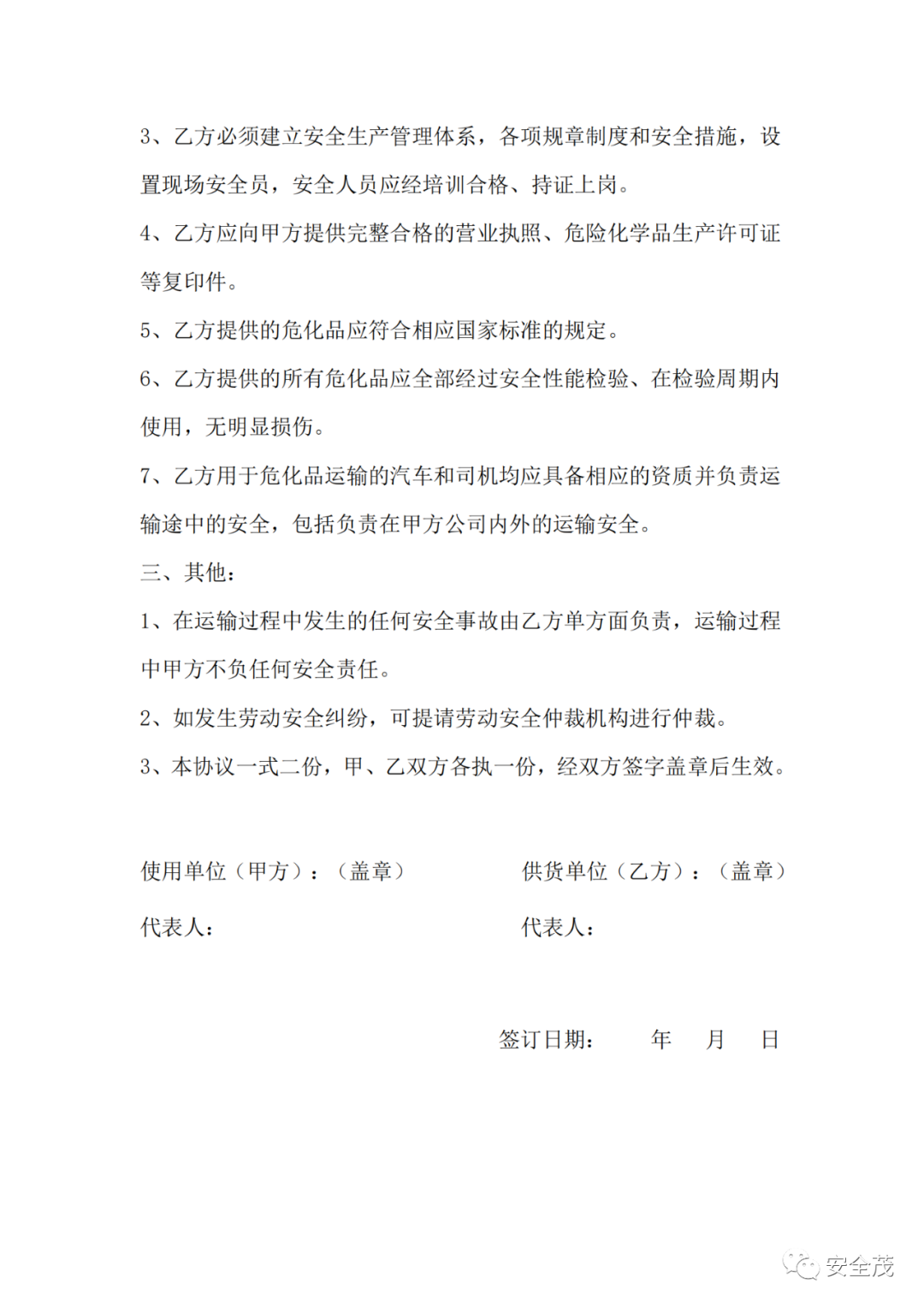 3、乙方必须建立安全生产管理体系，各项规章制度和安全措施，设置现场安全员，安全人员应经培训合格、持证上岗。

4、乙方应向甲方提供完整合格的营业执照、危险化学品生产许可证等复印件。

5、乙方提供的危化品应符合相应国家标准的规定。

6、乙方提供的所有危化品应全部经过安全性能检验、在检验周期内使用，无明显损伤。

7、乙方用于危化品运输的汽车和司机均应具备相应的资质并负责运输途中的安全，包括负责在甲方公司内外的运输安全。

三、其他：

1、在运输过程中发生的任何安全事故由乙方单方面负责，运输过程中甲方不负任何安全责任。

2、如发生劳动安全纠纷，可提请劳动安全仲裁机构进行仲裁。

3、本协议一式二份，甲、乙双方各执一份，经双方签字盖章后生效。

使用单位（甲方）：（盖章）

代表人：

供货单位（乙方）：（盖章）

代表人：

签订日期： 年 月 日

安全茂